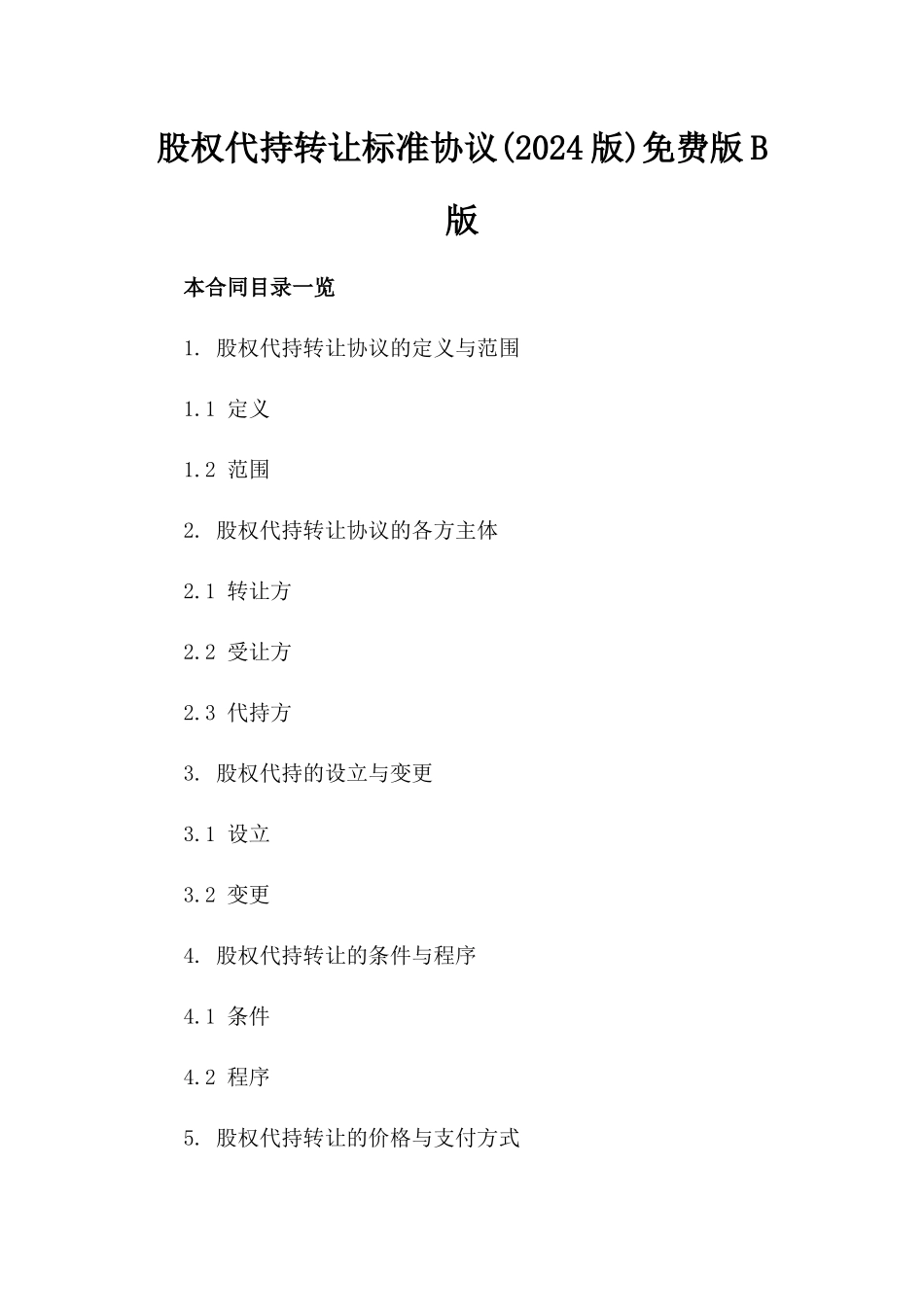 股权代持转让标准协议(2024版)免费版B版

本合同目录一览

1. 股权代持转让协议的定义与范围

1.1 定义

1.2 范围

2. 股权代持转让协议的各方主体

2.1 转让方

2.2 受让方

2.3 代持方

3. 股权代持的设立与变更

3.1 设立

3.2 变更

4. 股权代持转让的条件与程序

4.1 条件

4.2 程序

5. 股权代持转让的价格与支付方式